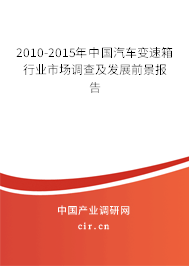 2010-2015年中国汽车变速箱行业市场调查及发展前景报告

中国产业调研网
cir.cn